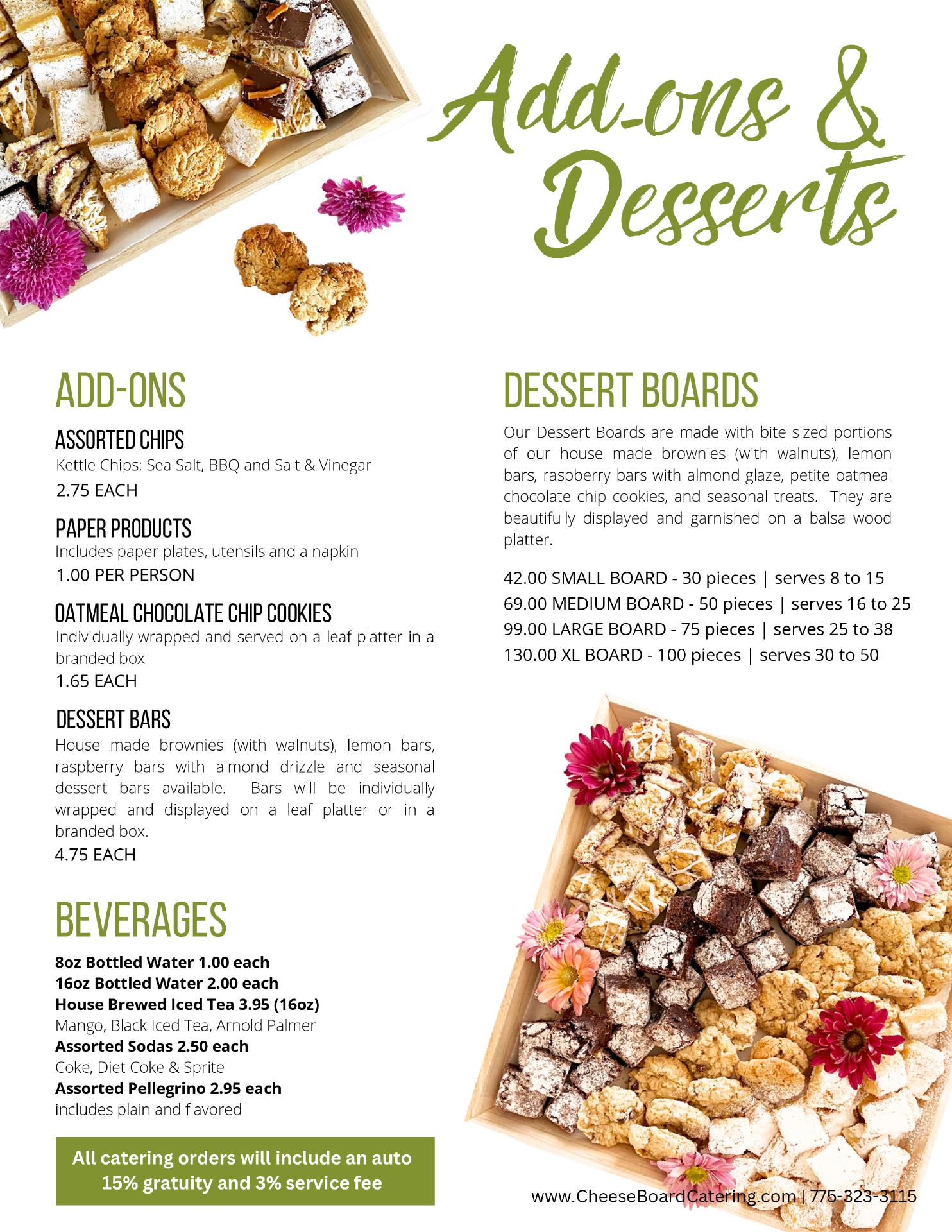 Add-ons & Desserts

ADD-ONS

ASSORTED CHIPS
Kettle Chips: Sea Salt, BBQ and Salt & Vinegar
2.75 EACH

PAPER PRODUCTS
Includes paper plates, utensils and a napkin
1.00 PER PERSON

OATMEAL CHOCOLATE CHIP COOKIES
Individually wrapped and served on a leaf platter in a branded box
1.65 EACH

DESSERT BARS
House made brownies (with walnuts), lemon bars, raspberry bars with almond drizzle and seasonal dessert bars available. Bars will be individually wrapped and displayed on a leaf platter or in a branded box.
4.75 EACH

BEVERAGES

8oz Bottled Water 1.00 each
16oz Bottled Water 2.00 each
House Brewed Iced Tea 3.95 (16oz)
Mango, Black Iced Tea, Arnold Palmer
Assorted Sodas 2.50 each
Coke, Diet Coke & Sprite
Assorted Pellegrino 2.95 each
includes plain and flavored

All catering orders will include an auto 15% gratuity and 3% service fee

DESSERT BOARDS

Our Dessert Boards are made with bite sized portions of our house made brownies (with walnuts), lemon bars, raspberry bars with almond glaze, petite oatmeal chocolate chip cookies, and seasonal treats. They are beautifully displayed and garnished on a balsa wood platter.

42.00 SMALL BOARD - 30 pieces | serves 8 to 15
69.00 MEDIUM BOARD - 50 pieces | serves 16 to 25
99.00 LARGE BOARD - 75 pieces | serves 25 to 38
130.00 XL BOARD - 100 pieces | serves 30 to 50

www.CheeseBoardCatering.com | 775-323-3115